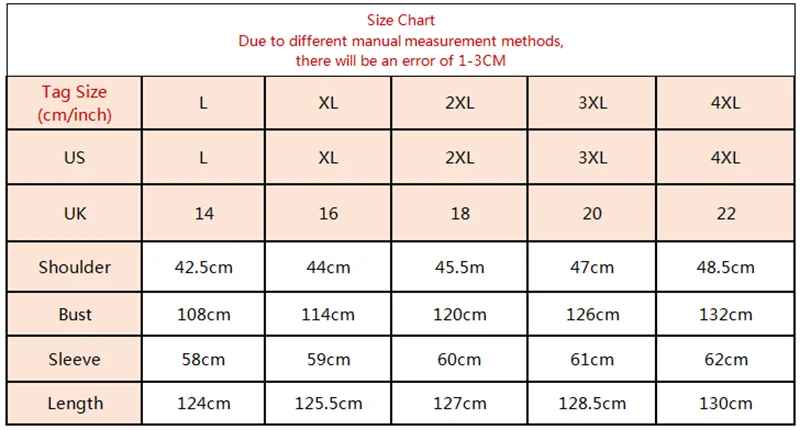 Size Chart
Due to different manual measurement methods, there will be an error of 1-3CM

| Tag Size (cm/inch) | L | XL | 2XL | 3XL | 4XL |
|---|---|---|---|---|---|
| US | L | XL | 2XL | 3XL | 4XL |
| UK | 14 | 16 | 18 | 20 | 22 |
| Shoulder | 42.5cm | 44cm | 45.5m | 47cm | 48.5cm |
| Bust | 108cm | 114cm | 120cm | 126cm | 132cm |
| Sleeve | 58cm | 59cm | 60cm | 61cm | 62cm |
| Length | 124cm | 125.5cm | 127cm | 128.5cm | 130cm |